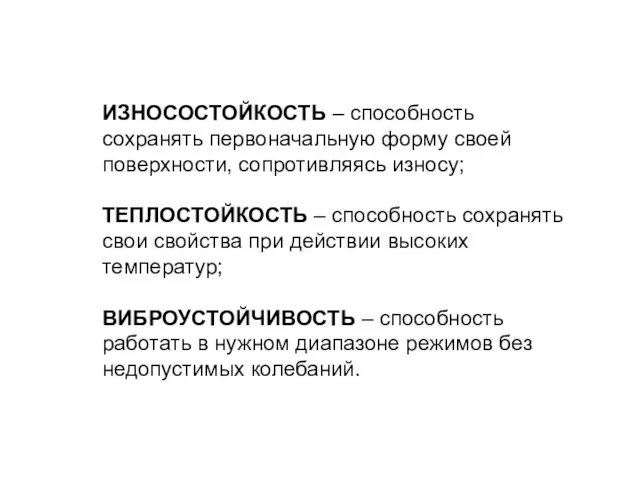 ИЗНОСОСТОЙКОСТЬ – способность сохранять первоначальную форму своей поверхности, сопротивляясь износу;

ТЕПЛОСТОЙКОСТЬ – способность сохранять свои свойства при действии высоких температур;

ВИБРОУСТОЙЧИВОСТЬ – способность работать в нужном диапазоне режимов без недопустимых колебаний.